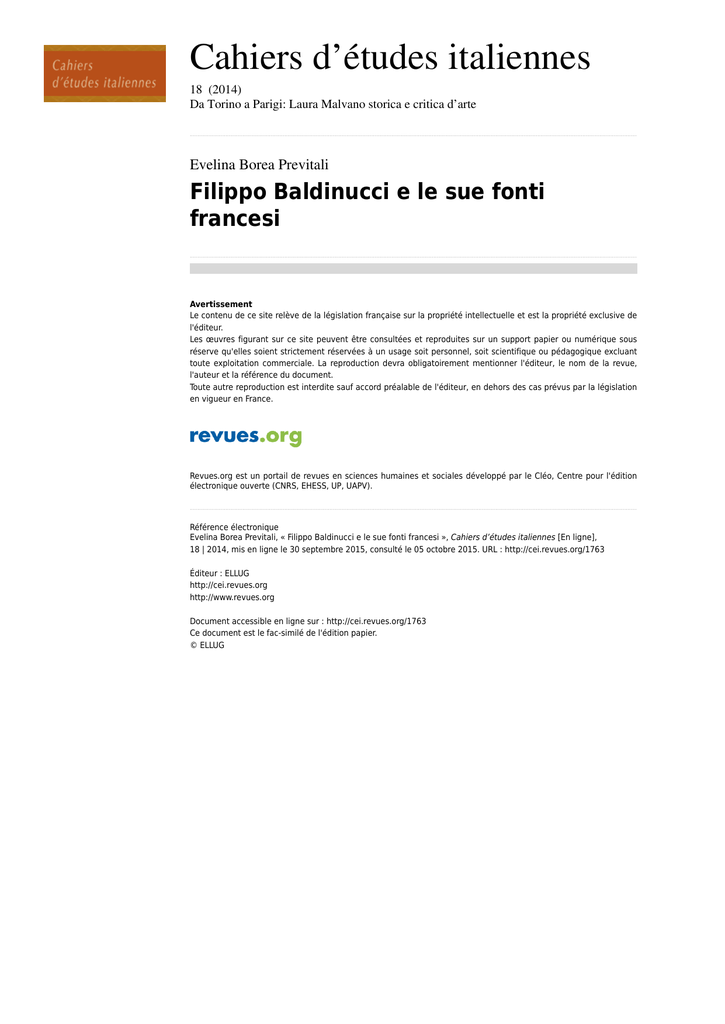 Cahiers d'études italiennes

Cahiers d'études italiennes

18 (2014)
Da Torino a Parigi: Laura Malvano storica e critica d'arte

Evelina Borea Previtali

Filippo Baldinucci e le sue fonti francesi

Avertissement
Le contenu de ce site relève de la législation française sur la propriété intellectuelle et est la propriété exclusive de l'éditeur.
Les œuvres figurant sur ce site peuvent être consultées et reproduites sur un support papier ou numérique sous réserve qu'elles soient strictement réservées à un usage soit personnel, soit scientifique ou pédagogique excluant toute exploitation commerciale. La reproduction devra obligatoirement mentionner l'éditeur, le nom de la revue, l'auteur et la référence du document.
Toute autre reproduction est interdite sauf accord préalable de l'éditeur, en dehors des cas prévus par la législation en vigueur en France.

revues.org

Revues.org est un portail de revues en sciences humaines et sociales développé par le Cléo, Centre pour l'édition électronique ouverte (CNRS, EHESS, UP, UAPV).

Référence électronique
Evelina Borea Previtali, « Filippo Baldinucci e le sue fonti francesi », Cahiers d'études italiennes [En ligne], 18 | 2014, mis en ligne le 30 septembre 2015, consulté le 05 octobre 2015. URL : http://cei.revues.org/1763

Éditeur : ELLUG
http://cei.revues.org
http://www.revues.org

Document accessible en ligne sur : http://cei.revues.org/1763
Ce document est le fac-similé de l'édition papier.
© ELLUG